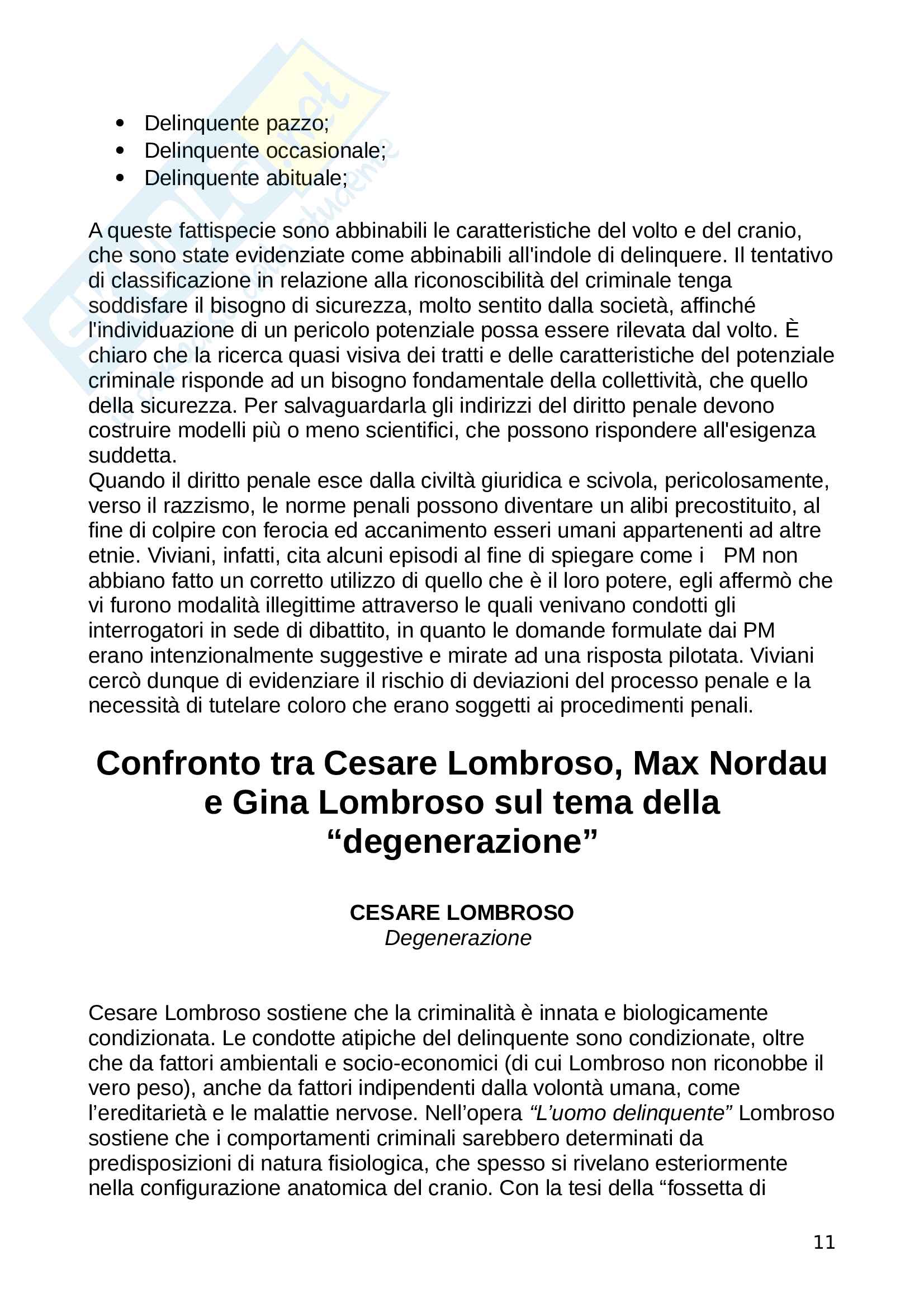 - Delinquente pazzo;
- Delinquente occasionale;
- Delinquente abituale;

A queste fattispecie sono abbinabili le caratteristiche del volto e del cranio, che sono state evidenziate come abbinabili all'indole di delinquere. Il tentativo di classificazione in relazione alla riconoscibilità del criminale tenga soddisfare il bisogno di sicurezza, molto sentito dalla società, affinché l'individuazione di un pericolo potenziale possa essere rilevata dal volto. È chiaro che la ricerca quasi visiva dei tratti e delle caratteristiche del potenziale criminale risponde ad un bisogno fondamentale della collettività, che quello della sicurezza. Per salvaguardarla gli indirizzi del diritto penale devono costruire modelli più o meno scientifici, che possono rispondere all'esigenza suddetta.
Quando il diritto penale esce dalla civiltà giuridica e scivola, pericolosamente, verso il razzismo, le norme penali possono diventare un alibi precostituito, al fine di colpire con ferocia ed accanimento esseri umani appartenenti ad altre etnie. Viviani, infatti, cita alcuni episodi al fine di spiegare come i PM non abbiano fatto un corretto utilizzo di quello che è il loro potere, egli affermò che vi furono modalità illegittime attraverso le quali venivano condotti gli interrogatori in sede di dibattito, in quanto le domande formulate dai PM erano intenzionalmente suggestive e mirate ad una risposta pilotata. Viviani cercò dunque di evidenziare il rischio di deviazioni del processo penale e la necessità di tutelare coloro che erano soggetti ai procedimenti penali.

Confronto tra Cesare Lombroso, Max Nordau e Gina Lombroso sul tema della “degenerazione”

CESARE LOMBROSO
Degenerazione

Cesare Lombroso sostiene che la criminalità è innata e biologicamente condizionata. Le condotte atipiche del delinquente sono condizionate, oltre che da fattori ambientali e socio-economici (di cui Lombroso non riconobbe il vero peso), anche da fattori indipendenti dalla volontà umana, come l’ereditarietà e le malattie nervose. Nell’opera “L’uomo delinquente” Lombroso sostiene che i comportamenti criminali sarebbero determinati da predisposizioni di natura fisiologica, che spesso si rivelano esteriormente nella configurazione anatomica del cranio. Con la tesi della “fossetta di

11